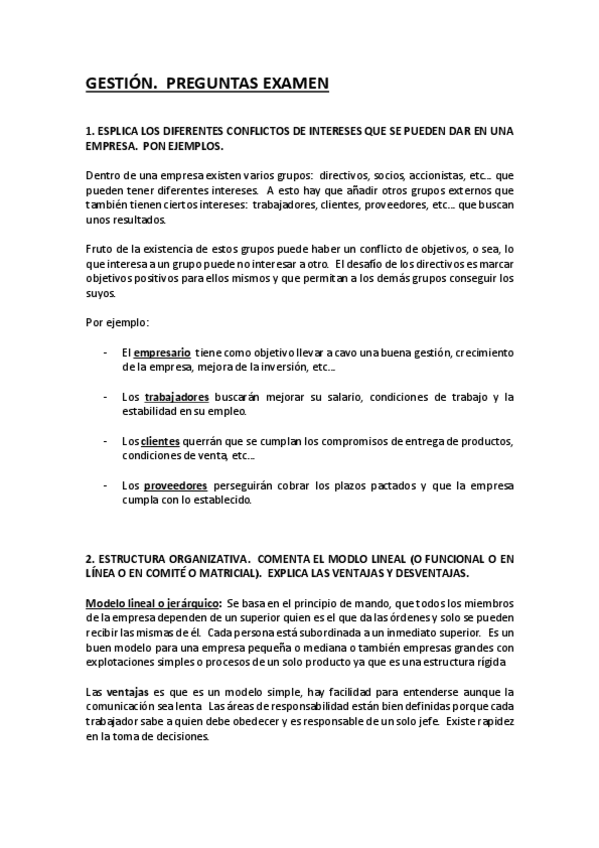 GESTIÓN. PREGUNTAS EXAMEN

1. ESPLICA LOS DIFERENTES CONFLICTOS DE INTERESES QUE SE PUEDEN DAR EN UNA EMPRESA. PON EJEMPLOS.

Dentro de una empresa existen varios grupos: directivos, socios, accionistas, etc… que pueden tener diferentes intereses. A esto hay que añadir otros grupos externos que también tienen ciertos intereses: trabajadores, clientes, proveedores, etc… que buscan unos resultados.

Fruto de la existencia de estos grupos puede haber un conflicto de objetivos, o sea, lo que interesa a un grupo puede no interesar a otro. El desafío de los directivos es marcar objetivos positivos para ellos mismos y que permitan a los demás grupos conseguir los suyos.

Por ejemplo:

- El empresario tiene como objetivo llevar a cavo una buena gestión, crecimiento de la empresa, mejora de la inversión, etc…

- Los trabajadores buscarán mejorar su salario, condiciones de trabajo y la estabilidad en su empleo.

- Los clientes querrán que se cumplan los compromisos de entrega de productos, condiciones de venta, etc…

- Los proveedores perseguirán cobrar los plazos pactados y que la empresa cumpla con lo establecido.

2. ESTRUCTURA ORGANIZATIVA. COMENTA EL MODLO LINEAL (O FUNCIONAL O EN LÍNEA O EN COMITÉ O MATRICIAL). EXPLICA LAS VENTAJAS Y DESVENTAJAS.

Modelo lineal o jerárquico: Se basa en el principio de mando, que todos los miembros de la empresa dependen de un superior quien es el que da las órdenes y solo se pueden recibir las mismas de él. Cada persona está subordinada a un inmediato superior. Es un buen modelo para una empresa pequeña o mediana o también empresas grandes con explotaciones simples o procesos de un solo producto ya que es una estructura rígida

Las ventajas es que es un modelo simple, hay facilidad para entenderse aunque la comunicación sea lenta Las áreas de responsabilidad están bien definidas porque cada trabajador sabe a quien debe obedecer y es responsable de un solo jefe. Existe rapidez en la toma de decisiones.